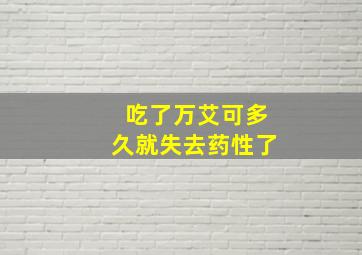 吃了万艾可多久就失去药性了